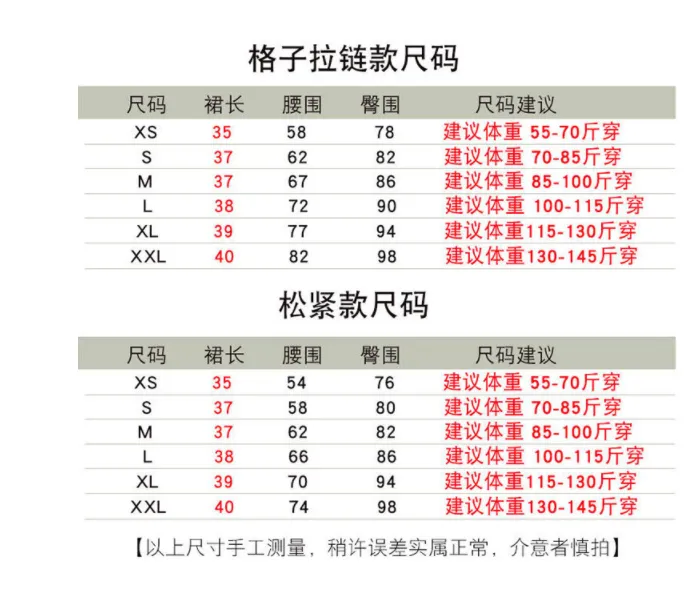 格子拉链款尺码

| 尺码 | 裙长 | 腰围 | 臀围 | 尺码建议 |
|---|---|---|---|---|
| XS | 35 | 58 | 78 | 建议体重 55-70斤穿 |
| S | 37 | 62 | 82 | 建议体重 70-85斤穿 |
| M | 37 | 67 | 86 | 建议体重 85-100斤穿 |
| L | 38 | 72 | 90 | 建议体重 100-115斤穿 |
| XL | 39 | 77 | 94 | 建议体重115-130斤穿 |
| XXL | 40 | 82 | 98 | 建议体重130-145斤穿 |

松紧款尺码

| 尺码 | 裙长 | 腰围 | 臀围 | 尺码建议 |
|---|---|---|---|---|
| XS | 35 | 54 | 76 | 建议体重 55-70斤穿 |
| S | 37 | 58 | 80 | 建议体重 70-85斤穿 |
| M | 37 | 62 | 82 | 建议体重 85-100斤穿 |
| L | 38 | 66 | 86 | 建议体重 100-115斤穿 |
| XL | 39 | 70 | 94 | 建议体重115-130斤穿 |
| XXL | 40 | 74 | 98 | 建议体重130-145斤穿 |

【以上尺寸手工测量，稍许误差实属正常，介意者慎拍】